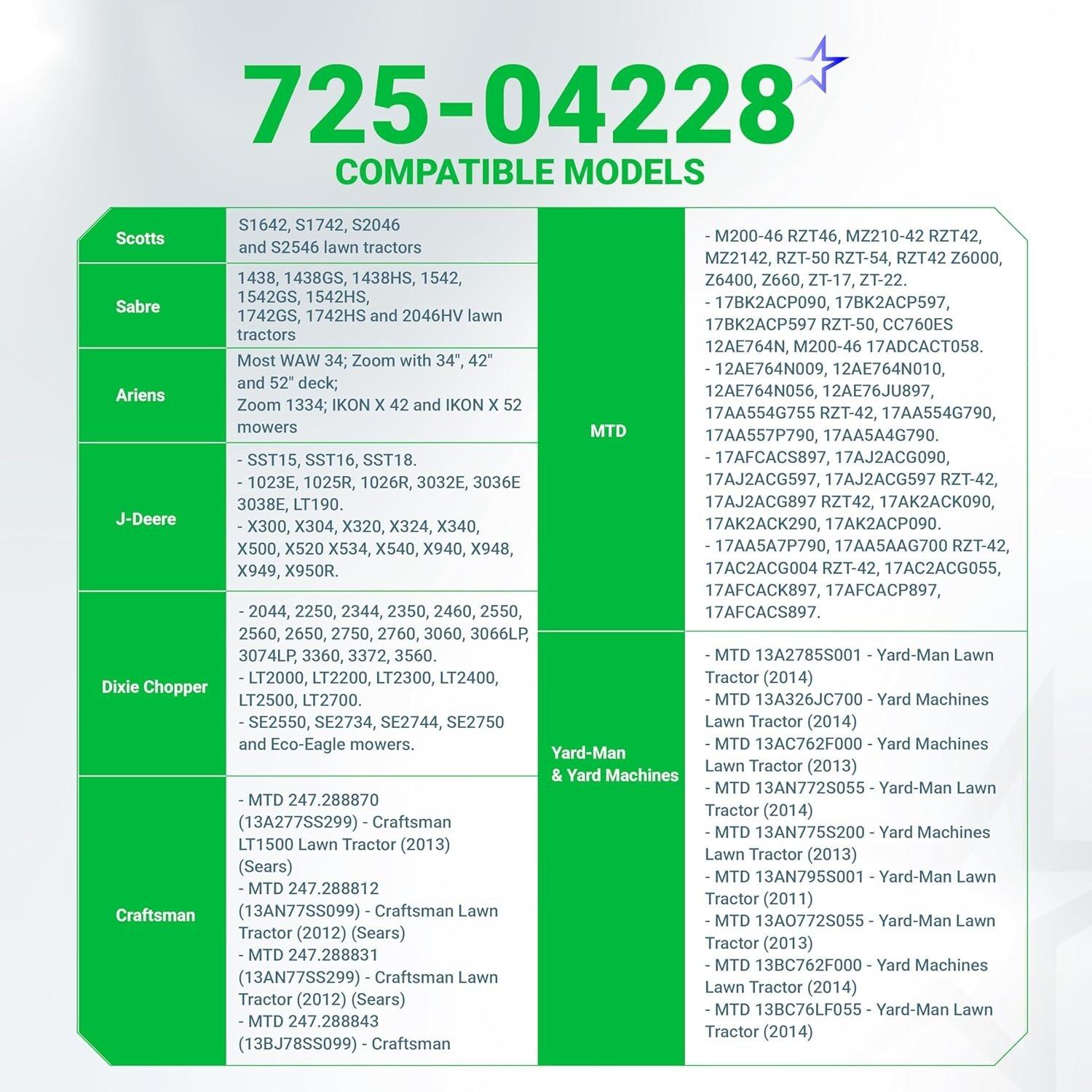 725-04228

COMPATIBLE MODELS

Scotts

S1642, S1742, S2046 and S2546 lawn tractors

Sabre

1438, 1438GS, 1438HS, 1542, 1542GS, 1542HS, 1742GS, 1742HS and 2046HV lawn tractors

Ariens

Most WAW 34; Zoom with 34", 42" and 52" deck;
Zoom 1334; IKON X 42 and IKON X 52 mowers

J-Deere

- SST15, SST16, SST18.
- 1023E, 1025R, 1026R, 3032E, 3036E 3038E, LT190.
- X300, X304, X320, X324, X340, X500, X520 X534, X540, X940, X948, X949, X950R.

Dixie Chopper

- 2044, 2250, 2344, 2350, 2460, 2550, 2560, 2650, 2750, 2760, 3060, 3066LP, 3074LP, 3360, 3372, 3560.
- LT2000, LT2200, LT2300, LT2400, LT2500, LT2700.
- SE2550, SE2734, SE2744, SE2750 and Eco-Eagle mowers.

Craftsman

- MTD 247.288870 (13A277SS299) - Craftsman LT1500 Lawn Tractor (2013) (Sears)
- MTD 247.288812 (13AN77SS099) - Craftsman Lawn Tractor (2012) (Sears)
- MTD 247.288831 (13AN77SS299) - Craftsman Lawn Tractor (2012) (Sears)
- MTD 247.288843 (13BJ78SS099) - Craftsman

MTD

- M200-46 RZT46, MZ210-42 RZT42, MZ2142, RZT-50 RZT-54, RZT42 Z6000, Z6400, Z660, ZT-17, ZT-22.
- 17BK2ACP090, 17BK2ACP597, 17BK2ACP597 RZT-50, CC760ES 12AE764N, M200-46 17ADCACT058.
- 12AE764N009, 12AE764N010, 12AE764N056, 12AE76JU897, 17AA554G755 RZT-42, 17AA554G790, 17AA557P790, 17AA5A4G790.
- 17AFCACS897, 17AJ2ACG090, 17AJ2ACG597, 17AJ2ACG597 RZT-42, 17AJ2ACG897 RZT42, 17AK2ACK090, 17AK2ACK290, 17AK2ACP090.
- 17AA5A7P790, 17AA5AAG700 RZT-42, 17AC2ACG004 RZT-42, 17AC2ACG055, 17AFCACK897, 17AFCACP897, 17AFCACS897.

Yard-Man
& Yard Machines

- MTD 13A2785S001 - Yard-Man Lawn Tractor (2014)
- MTD 13A326JC700 - Yard Machines Lawn Tractor (2014)
- MTD 13AC762F000 - Yard Machines Lawn Tractor (2013)
- MTD 13AN772S055 - Yard-Man Lawn Tractor (2014)
- MTD 13AN775S200 - Yard Machines Lawn Tractor (2013)
- MTD 13AN795S001 - Yard-Man Lawn Tractor (2011)
- MTD 13AO772S055 - Yard-Man Lawn Tractor (2013)
- MTD 13BC762F000 - Yard Machines Lawn Tractor (2014)
- MTD 13BC76LF055 - Yard-Man Lawn Tractor (2014)